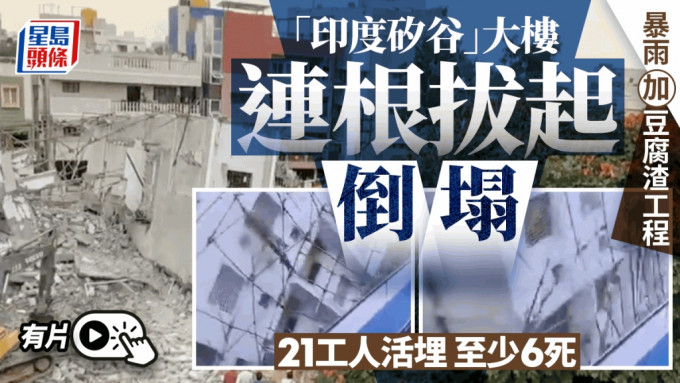 星島頭條

「印度矽谷」大樓

連根拔起

倒塌

暴雨加豆腐渣工程

有片

21工人活埋 至少6死